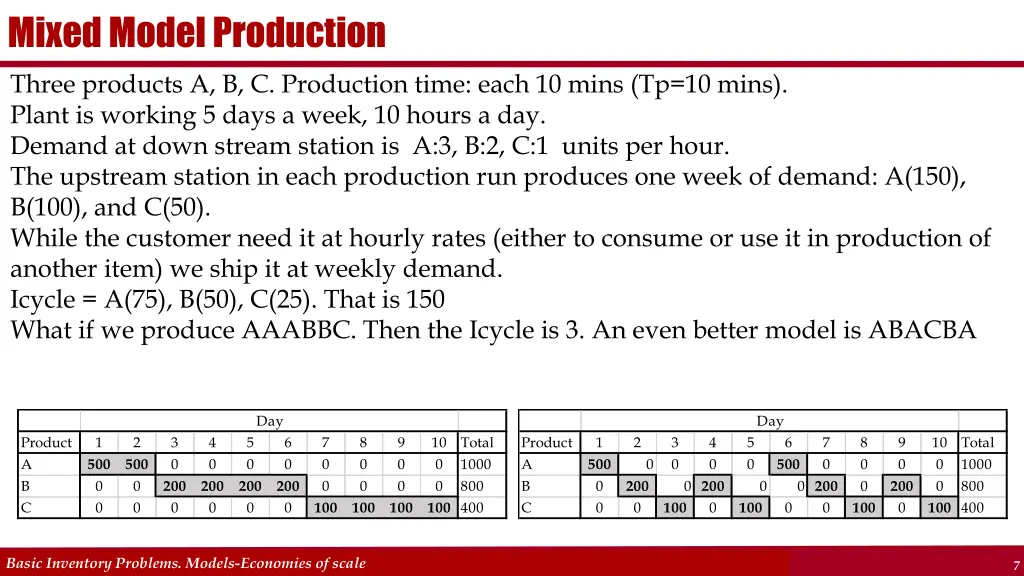 Mixed Model Production

Three products A, B, C. Production time: each 10 mins (Tp=10 mins).
Plant is working 5 days a week, 10 hours a day.
Demand at down stream station is A:3, B:2, C:1 units per hour.
The upstream station in each production run produces one week of demand: A(150), B(100), and C(50).
While the customer need it at hourly rates (either to consume or use it in production of another item) we ship it at weekly demand.
Icycle = A(75), B(50), C(25). That is 150
What if we produce AAABBC. Then the Icycle is 3. An even better model is ABACBA

| | Day | | | | | | | | | | |
|---|---|---|---|---|---|---|---|---|---|---|---|
| Product | 1 | 2 | 3 | 4 | 5 | 6 | 7 | 8 | 9 | 10 | Total |
| A | 500 | 500 | 0 | 0 | 0 | 0 | 0 | 0 | 0 | 0 | 1000 |
| B | 0 | 0 | 200 | 200 | 200 | 200 | 0 | 0 | 0 | 0 | 800 |
| C | 0 | 0 | 0 | 0 | 0 | 0 | 100 | 100 | 100 | 100 | 400 |

| | Day | | | | | | | | | | |
|---|---|---|---|---|---|---|---|---|---|---|---|
| Product | 1 | 2 | 3 | 4 | 5 | 6 | 7 | 8 | 9 | 10 | Total |
| A | 500 | 0 | 0 | 0 | 0 | 500 | 0 | 0 | 0 | 0 | 1000 |
| B | 0 | 200 | 0 | 200 | 0 | 0 | 200 | 0 | 200 | 0 | 800 |
| C | 0 | 0 | 100 | 0 | 100 | 0 | 0 | 100 | 0 | 100 | 400 |

Basic Inventory Problems. Models-Economies of scale

7